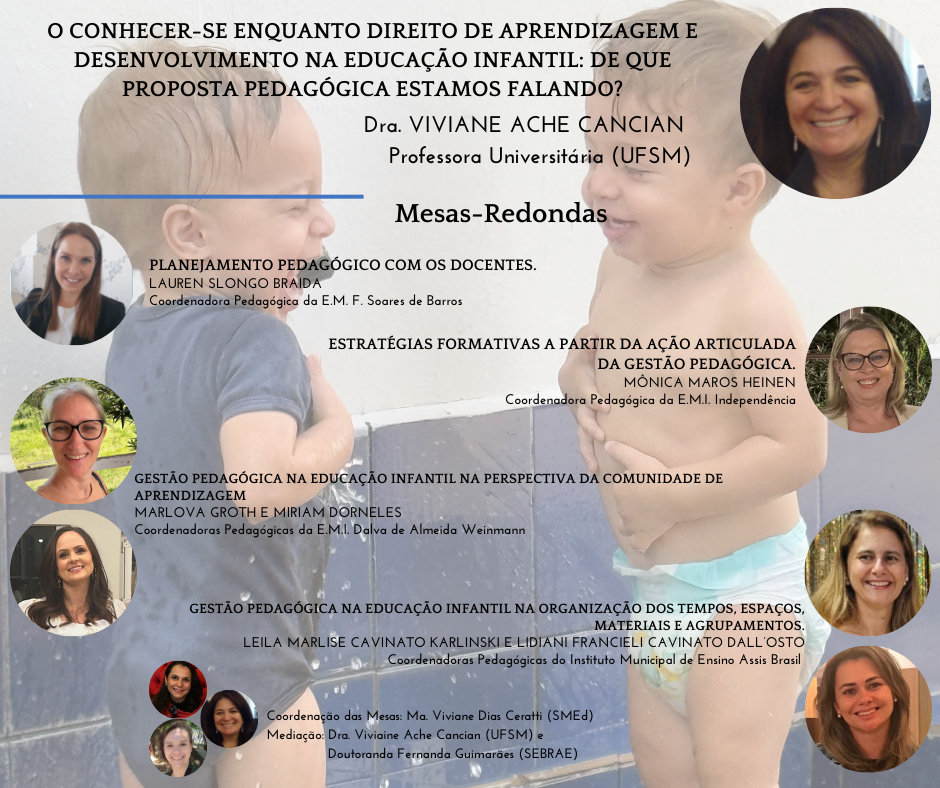 O CONHECER-SE ENQUANTO DIREITO DE APRENDIZAGEM E DESENVOLVIMENTO NA EDUCAÇÃO INFANTIL: DE QUE PROPOSTA PEDAGÓGICA ESTAMOS FALANDO?

Dra. VIVIANE ACHE CANCIAN
Professora Universitária (UFSM)

Mesas-Redondas

PLANEJAMENTO PEDAGÓGICO COM OS DOCENTES.
LAUREN SLONGO BRAIDA
Coordenadora Pedagógica da E.M. F. Soares de Barros

ESTRATÉGIAS FORMATIVAS A PARTIR DA AÇÃO ARTICULADA DA GESTÃO PEDAGÓGICA.
MÔNICA MAROS HEINEN
Coordenadora Pedagógica da E.M.I. Independência

GESTÃO PEDAGÓGICA NA EDUCAÇÃO INFANTIL NA PERSPECTIVA DA COMUNIDADE DE APRENDIZAGEM
MARLOVA GROTH E MIRIAM DORNELES
Coordenadoras Pedagógicas da E.M.I. Dalva de Almeida Weinmann

GESTÃO PEDAGÓGICA NA EDUCAÇÃO INFANTIL NA ORGANIZAÇÃO DOS TEMPOS, ESPAÇOS, MATERIAIS E AGRUPAMENTOS.
LEILA MARLISE CAVINATO KARLINSKI E LIDIANI FRANCIELI CAVINATO DALL'OSTO
Coordenadoras Pedagógicas do Instituto Municipal de Ensino Assis Brasil

Coordenação das Mesas: Ma. Viviane Dias Ceratti (SMEd)
Mediação: Dra. Viviaine Ache Cancian (UFSM) e
Doutoranda Fernanda Guimarães (SEBRAE)